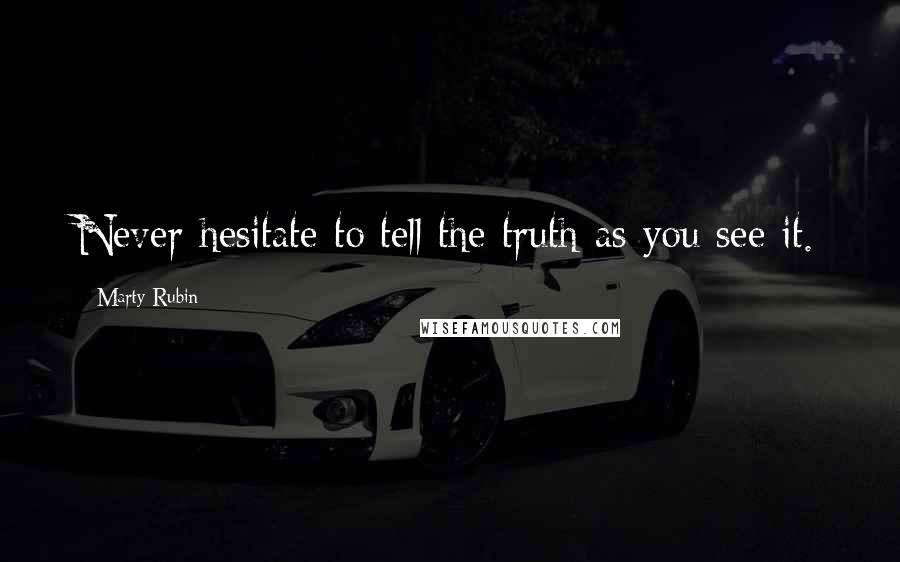 Never hesitate to tell the truth as you see it.

Marty Rubin

WISEFAMOUSQUOTES.COM